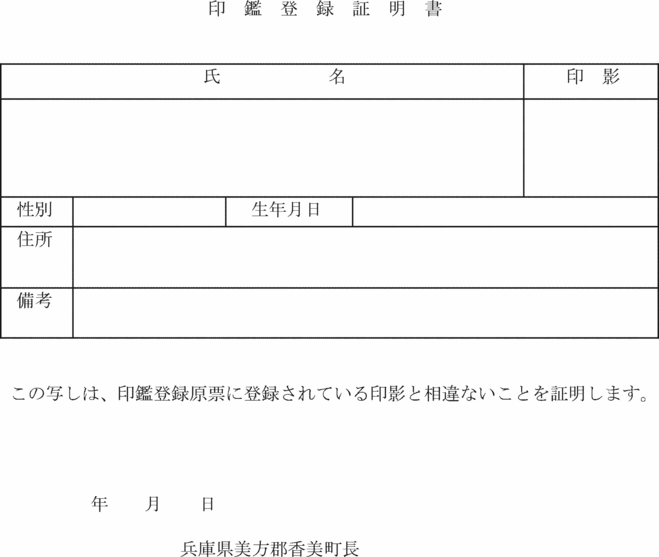 印　鑑　登　録　証　明　書

| 氏　　　　名 | | | | 印　影 |
|---|---|---|---|---|
| | | | | |
| 性別 | | 生年月日 | | |
| 住所 | | | | |
| 備考 | | | | |

この写しは、印鑑登録原票に登録されている印影と相違ないことを証明します。

年　　月　　日

兵庫県美方郡香美町長